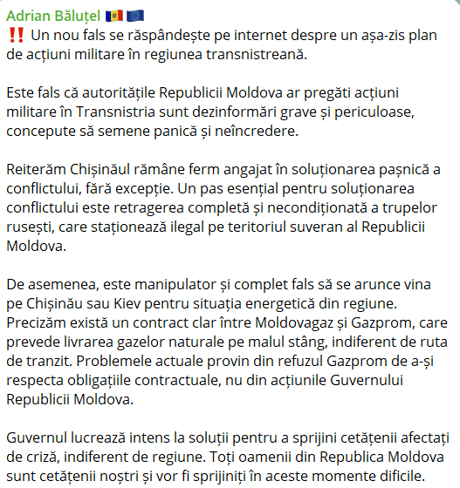 Adrian Băluțel 🇲🇩 🇪🇺
‼️ Un nou fals se răspândește pe internet despre un așa-zis plan de acțiuni militare în regiunea transnistreană.

Este fals că autoritățile Republicii Moldova ar pregăti acțiuni militare în Transnistria sunt dezinformări grave și periculoase, concepute să semene panică și neîncredere.

Reiterăm Chișinăul rămâne ferm angajat în soluționarea pașnică a conflictului, fără excepție. Un pas esențial pentru soluționarea conflictului este retragerea completă și necondiționată a trupelor rusești, care staționează ilegal pe teritoriul suveran al Republicii Moldova.

De asemenea, este manipulator și complet fals să se arunce vina pe Chișinău sau Kiev pentru situația energetică din regiune. Precizăm există un contract clar între Moldovagaz și Gazprom, care prevede livrarea gazelor naturale pe malul stâng, indiferent de ruta de tranzit. Problemele actuale provin din refuzul Gazprom de a-și respecta obligațiile contractuale, nu din acțiunile Guvernului Republicii Moldova.

Guvernul lucrează intens la soluții pentru a sprijini cetățenii afectați de criză, indiferent de regiune. Toți oamenii din Republica Moldova sunt cetățenii noștri și vor fi sprijiniți în aceste momente dificile.